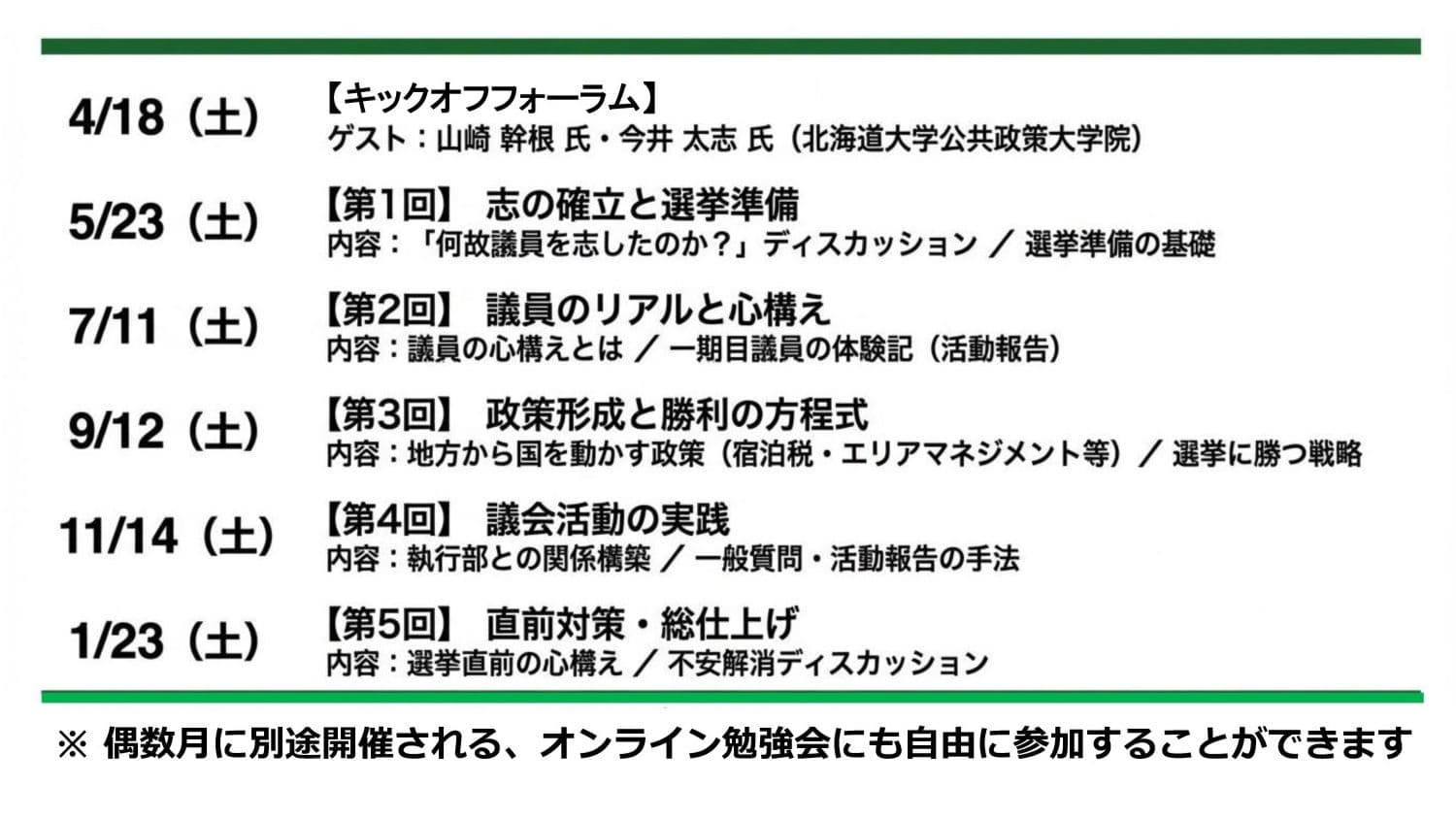 4/18（土）
【キックオフフォーラム】
ゲスト：山崎 幹根 氏・今井 太志 氏（北海道大学公共政策大学院）

5/23（土）
【第1回】 志の確立と選挙準備
内容：「何故議員を志したのか？」ディスカッション ／ 選挙準備の基礎

7/11（土）
【第2回】 議員のリアルと心構え
内容：議員の心構えとは ／ 一期目議員の体験記（活動報告）

9/12（土）
【第3回】 政策形成と勝利の方程式
内容：地方から国を動かす政策（宿泊税・エリアマネジメント等）／ 選挙に勝つ戦略

11/14（土）
【第4回】 議会活動の実践
内容：執行部との関係構築 ／ 一般質問・活動報告の手法

1/23（土）
【第5回】 直前対策・総仕上げ
内容：選挙直前の心構え ／ 不安解消ディスカッション

※ 偶数月に別途開催される、オンライン勉強会にも自由に参加することができます